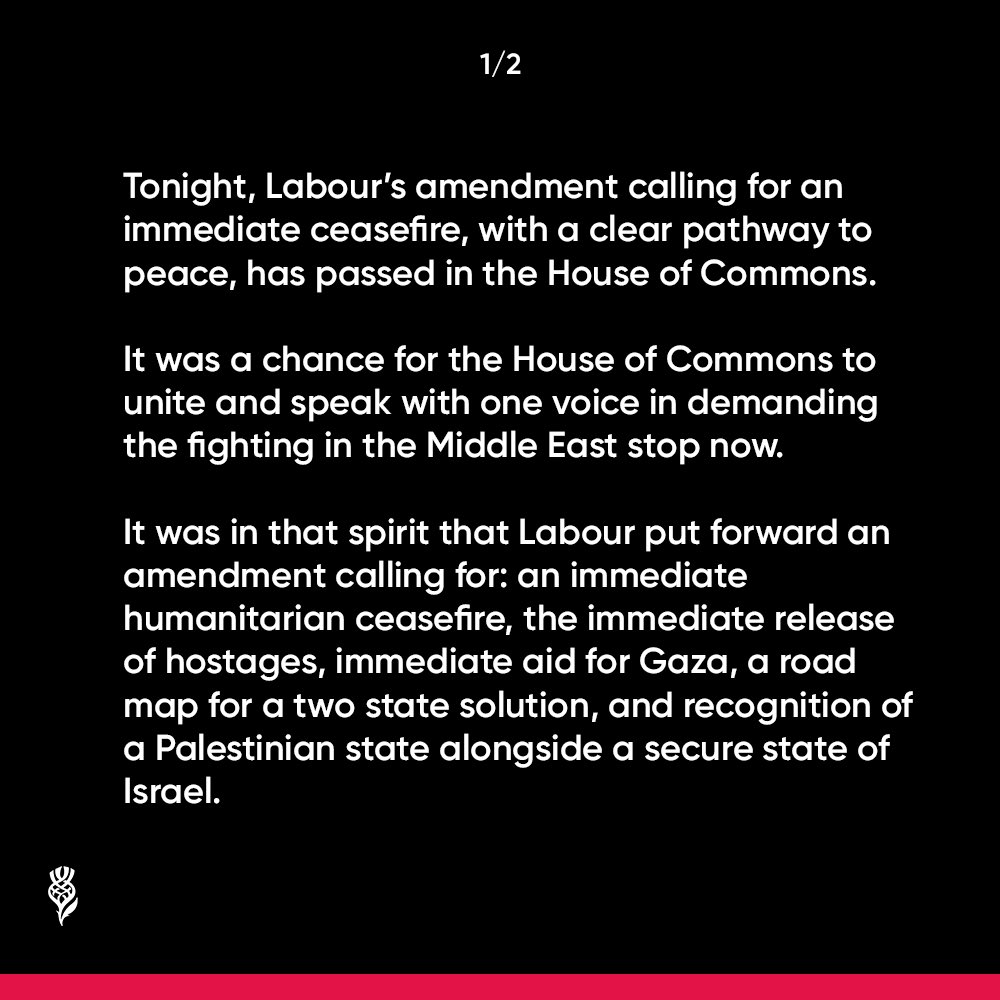 1/2

Tonight, Labour's amendment calling for an immediate ceasefire, with a clear pathway to peace, has passed in the House of Commons.

It was a chance for the House of Commons to unite and speak with one voice in demanding the fighting in the Middle East stop now.

It was in that spirit that Labour put forward an amendment calling for: an immediate humanitarian ceasefire, the immediate release of hostages, immediate aid for Gaza, a road map for a two state solution, and recognition of a Palestinian state alongside a secure state of Israel.